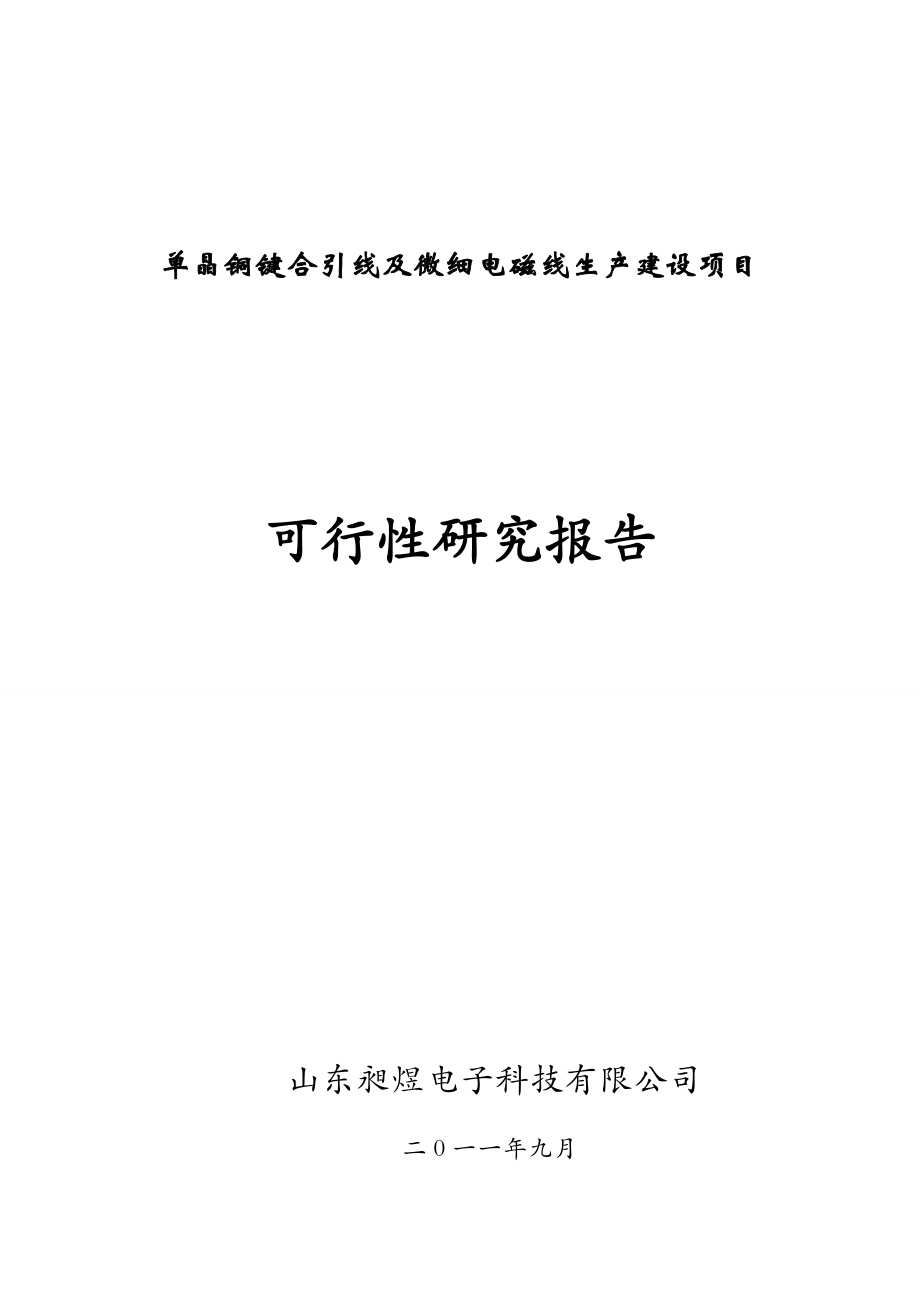 单晶铜键合引线及微细电磁线生产建设项目

可行性研究报告

山东昶煜电子科技有限公司

二０一一年九月